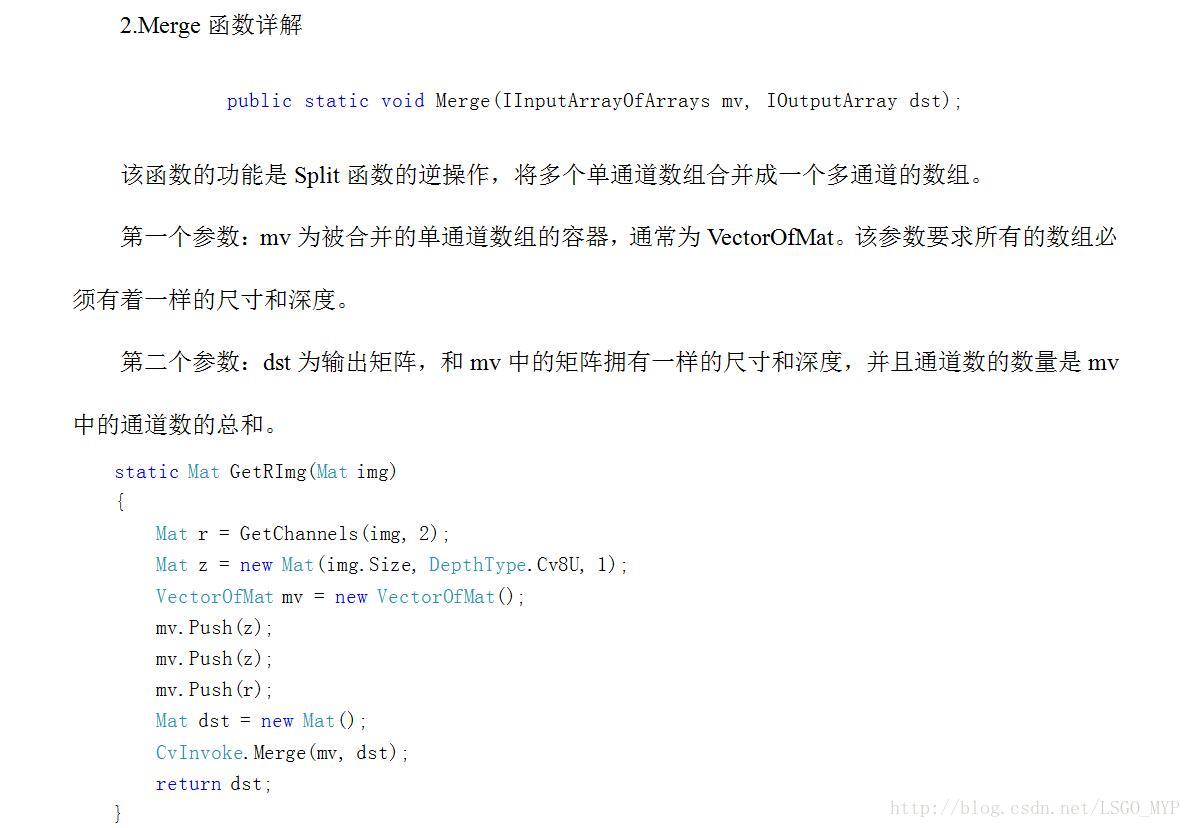 2.Merge 函数详解

public static void Merge(IInputArrayOfArrays mv, IOutputArray dst);

该函数的功能是 Split 函数的逆操作，将多个单通道数组合并成一个多通道的数组。

第一个参数：mv 为被合并的单通道数组的容器，通常为 VectorOfMat。该参数要求所有的数组必须有着一样的尺寸和深度。

第二个参数：dst 为输出矩阵，和 mv 中的矩阵拥有一样的尺寸和深度，并且通道数的数量是 mv 中的通道数的总和。

static Mat GetRImg(Mat img)
{
    Mat r = GetChannels(img, 2);
    Mat z = new Mat(img.Size, DepthType.Cv8U, 1);
    VectorOfMat mv = new VectorOfMat();
    mv.Push(z);
    mv.Push(z);
    mv.Push(r);
    Mat dst = new Mat();
    CvInvoke.Merge(mv, dst);
    return dst;
}

http://blog.csdn.net/LSGO_MYP